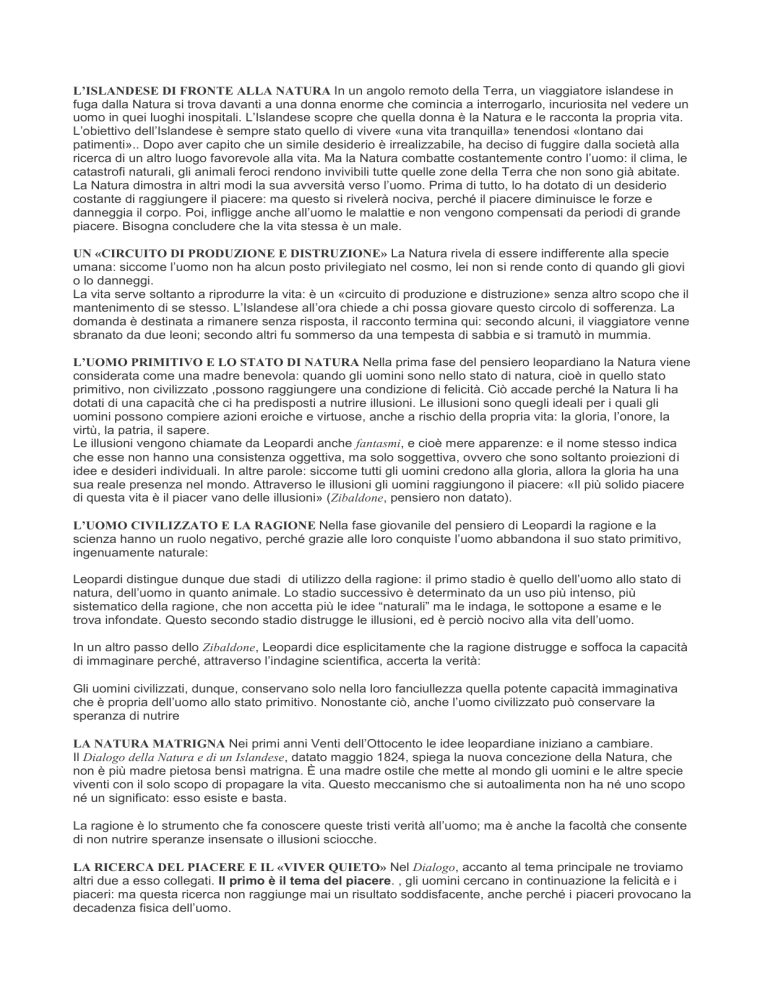 L'ISLANDESE DI FRONTE ALLA NATURA In un angolo remoto della Terra, un viaggiatore islandese in fuga dalla Natura si trova davanti a una donna enorme che comincia a interrogarlo, incuriosita nel vedere un uomo in quei luoghi inospitali. L'Islandese scopre che quella donna è la Natura e le racconta la propria vita. L'obiettivo dell'Islandese è sempre stato quello di vivere «una vita tranquilla» tenendosi «lontano dai patimenti».. Dopo aver capito che un simile desiderio è irrealizzabile, ha deciso di fuggire dalla società alla ricerca di un altro luogo favorevole alla vita. Ma la Natura combatte costantemente contro l'uomo: il clima, le catastrofi naturali, gli animali feroci rendono invivibili tutte quelle zone della Terra che non sono già abitate. La Natura dimostra in altri modi la sua avversità verso l'uomo. Prima di tutto, lo ha dotato di un desiderio costante di raggiungere il piacere: ma questo si rivelerà nociva, perché il piacere diminuisce le forze e danneggia il corpo. Poi, infligge anche all'uomo le malattie e non vengono compensati da periodi di grande piacere. Bisogna concludere che la vita stessa è un male.

UN «CIRCUITO DI PRODUZIONE E DISTRUZIONE» La Natura rivela di essere indifferente alla specie umana: siccome l'uomo non ha alcun posto privilegiato nel cosmo, lei non si rende conto di quando gli giovi o lo danneggi.
La vita serve soltanto a riprodurre la vita: è un «circuito di produzione e distruzione» senza altro scopo che il mantenimento di se stesso. L'Islandese all'ora chiede a chi possa giovare questo circolo di sofferenza. La domanda è destinata a rimanere senza risposta, il racconto termina qui: secondo alcuni, il viaggiatore venne sbranato da due leoni; secondo altri fu sommerso da una tempesta di sabbia e si tramutò in mummia.

L'UOMO PRIMITIVO E LO STATO DI NATURA Nella prima fase del pensiero leopardiano la Natura viene considerata come una madre benevola: quando gli uomini sono nello stato di natura, cioè in quello stato primitivo, non civilizzato ,possono raggiungere una condizione di felicità. Ciò accade perché la Natura li ha dotati di una capacità che ci ha predisposti a nutrire illusioni. Le illusioni sono quegli ideali per i quali gli uomini possono compiere azioni eroiche e virtuose, anche a rischio della propria vita: la gloria, l'onore, la virtù, la patria, il sapere.
Le illusioni vengono chiamate da Leopardi anche fantasmi, e cioè mere apparenze: e il nome stesso indica che esse non hanno una consistenza oggettiva, ma solo soggettiva, ovvero che sono soltanto proiezioni di idee e desideri individuali. In altre parole: siccome tutti gli uomini credono alla gloria, allora la gloria ha una sua reale presenza nel mondo. Attraverso le illusioni gli uomini raggiungono il piacere: «Il più solido piacere di questa vita è il piacer vano delle illusioni» (Zibaldone, pensiero non datato).

L'UOMO CIVILIZZATO E LA RAGIONE Nella fase giovanile del pensiero di Leopardi la ragione e la scienza hanno un ruolo negativo, perché grazie alle loro conquiste l'uomo abbandona il suo stato primitivo, ingenuamente naturale:

Leopardi distingue dunque due stadi di utilizzo della ragione: il primo stadio è quello dell'uomo allo stato di natura, dell'uomo in quanto animale. Lo stadio successivo è determinato da un uso più intenso, più sistematico della ragione, che non accetta più le idee "naturali" ma le indaga, le sottopone a esame e le trova infondate. Questo secondo stadio distrugge le illusioni, ed è perciò nocivo alla vita dell'uomo.

In un altro passo dello Zibaldone, Leopardi dice esplicitamente che la ragione distrugge e soffoca la capacità di immaginare perché, attraverso l'indagine scientifica, accerta la verità:

Gli uomini civilizzati, dunque, conservano solo nella loro fanciullezza quella potente capacità immaginativa che è propria dell'uomo allo stato primitivo. Nonostante ciò, anche l'uomo civilizzato può conservare la speranza di nutrire

LA NATURA MATRIGNA Nei primi anni Venti dell'Ottocento le idee leopardiane iniziano a cambiare.
Il Dialogo della Natura e di un Islandese, datato maggio 1824, spiega la nuova concezione della Natura, che non è più madre pietosa bensì matrigna. È una madre ostile che mette al mondo gli uomini e le altre specie viventi con il solo scopo di propagare la vita. Questo meccanismo che si autoalimenta non ha né uno scopo né un significato: esso esiste e basta.

La ragione è lo strumento che fa conoscere queste tristi verità all'uomo; ma è anche la facoltà che consente di non nutrire speranze insensate o illusioni sciocche.

LA RICERCA DEL PIACERE E IL «VIVER QUIETO» Nel Dialogo, accanto al tema principale ne troviamo altri due a esso collegati. Il primo è il tema del piacere. , gli uomini cercano in continuazione la felicità e i piaceri: ma questa ricerca non raggiunge mai un risultato soddisfacente, anche perché i piaceri provocano la decadenza fisica dell'uomo.